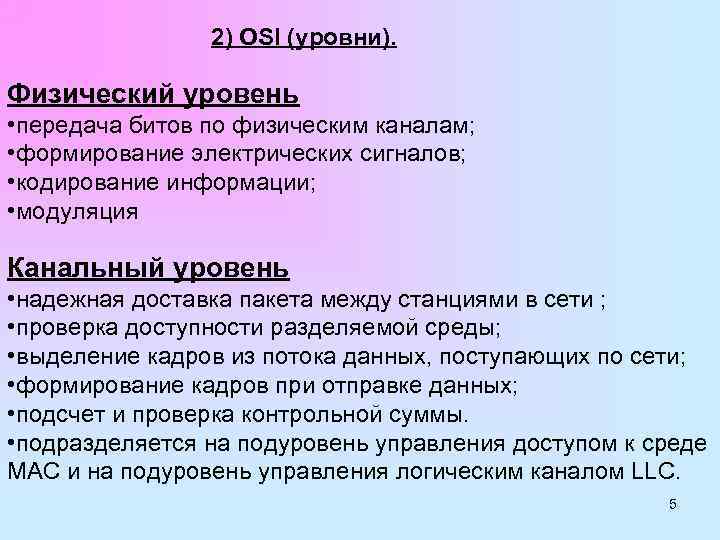 2) OSI (уровни).

Физический уровень
•передача битов по физическим каналам;
•формирование электрических сигналов;
•кодирование информации;
•модуляция

Канальный уровень
•надежная доставка пакета между станциями в сети ;
•проверка доступности разделяемой среды;
•выделение кадров из потока данных, поступающих по сети;
•формирование кадров при отправке данных;
•подсчет и проверка контрольной суммы.
•подразделяется на подуровень управления доступом к среде MAC и на подуровень управления логическим каналом LLC.

5